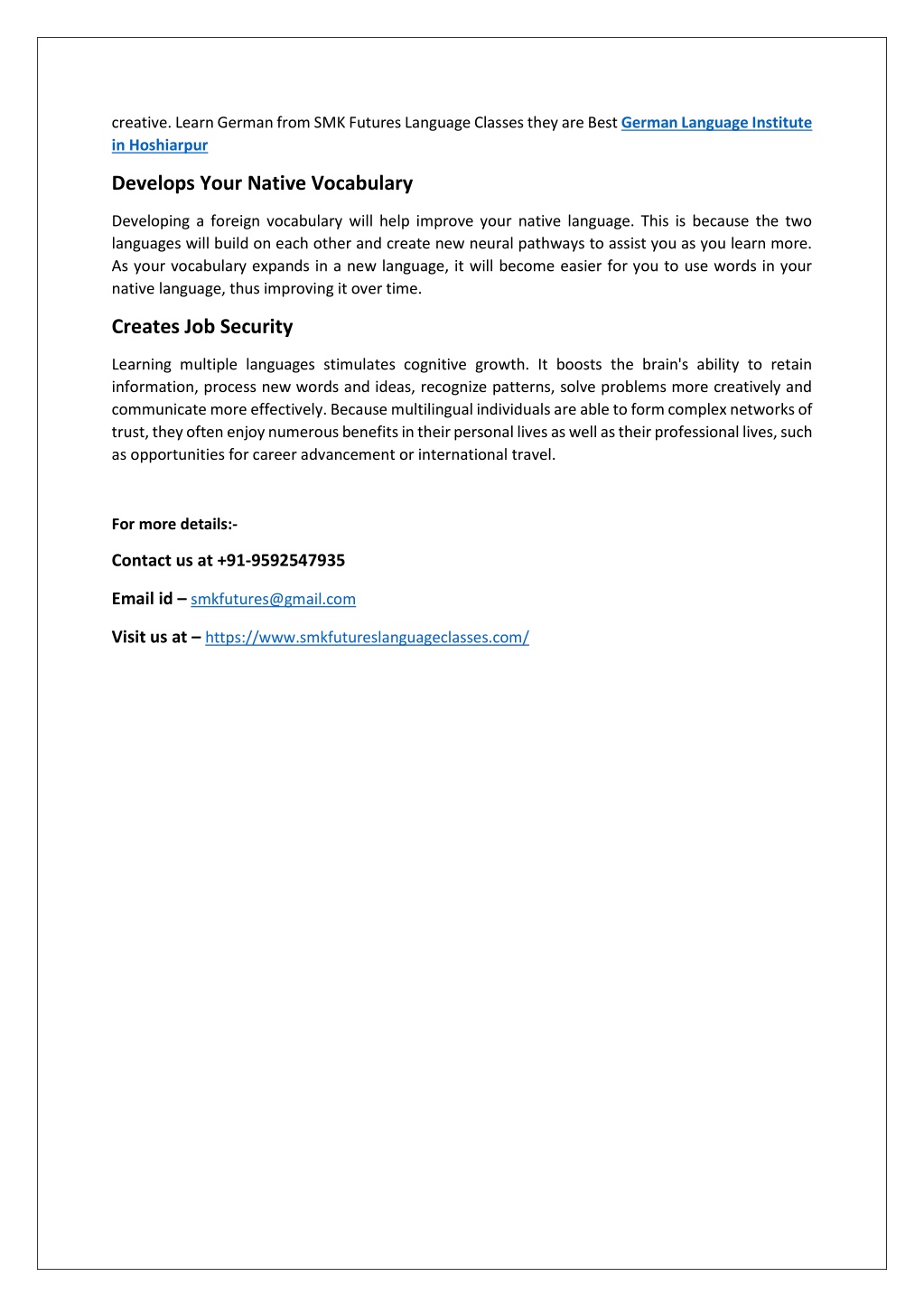 creative. Learn German from SMK Futures Language Classes they are Best German Language Institute in Hoshiarpur

Develops Your Native Vocabulary

Developing a foreign vocabulary will help improve your native language. This is because the two languages will build on each other and create new neural pathways to assist you as you learn more. As your vocabulary expands in a new language, it will become easier for you to use words in your native language, thus improving it over time.

Creates Job Security

Learning multiple languages stimulates cognitive growth. It boosts the brain's ability to retain information, process new words and ideas, recognize patterns, solve problems more creatively and communicate more effectively. Because multilingual individuals are able to form complex networks of trust, they often enjoy numerous benefits in their personal lives as well as their professional lives, such as opportunities for career advancement or international travel.

For more details:-

Contact us at +91-9592547935

Email id – smkfutures@gmail.com

Visit us at – https://www.smkfutureslanguageclasses.com/